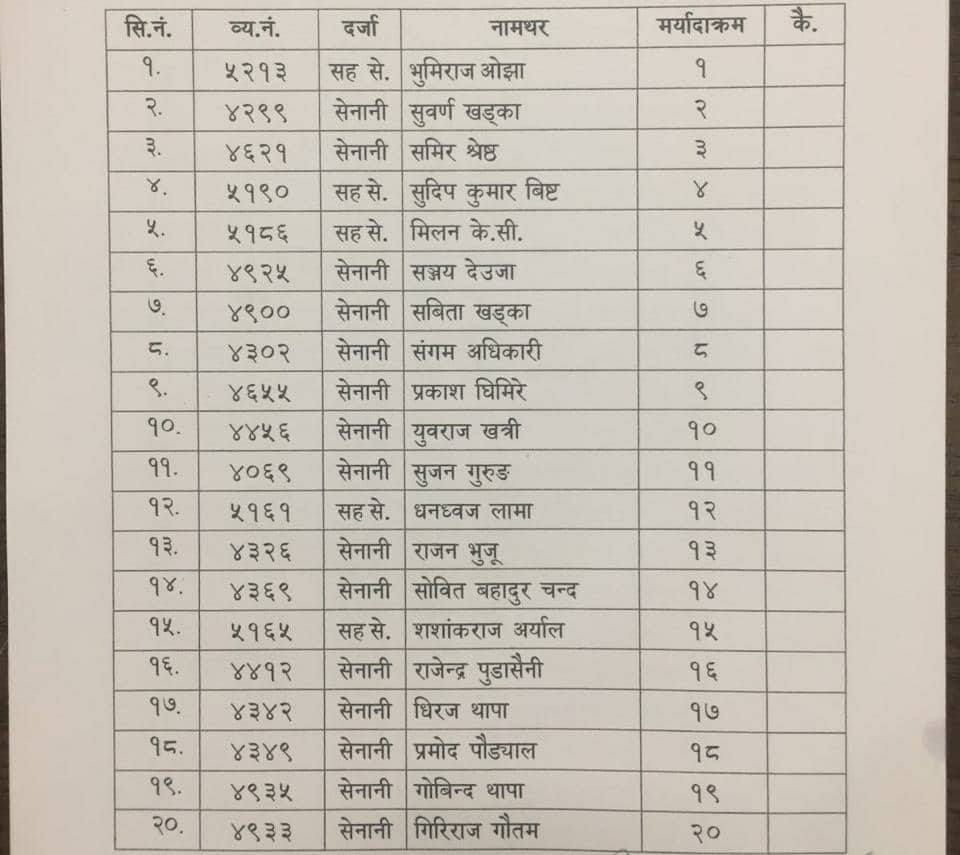 | सि.नं. | व्य.नं. | दर्जा | नामथर | मर्यादाक्रम | कै. |
|---|---|---|---|---|---|
| १. | ५२१३ | सह से. | भुमिराज ओझा | १ | |
| २. | ४२९९ | सेनानी | सुवर्ण खड्का | २ | |
| ३. | ४६२१ | सेनानी | समिर श्रेष्ठ | ३ | |
| ४. | ५१९० | सह से. | सुदिप कुमार बिष्ट | ४ | |
| ५. | ५१८६ | सह से. | मिलन के.सी. | ५ | |
| ६. | ४९२५ | सेनानी | सञ्जय देउजा | ६ | |
| ७. | ४९०० | सेनानी | सबिता खड्का | ७ | |
| ८. | ४३०२ | सेनानी | संगम अधिकारी | ८ | |
| ९. | ४६५५ | सेनानी | प्रकाश घिमिरे | ९ | |
| १०. | ४४५६ | सेनानी | युवराज खत्री | १० | |
| ११. | ४०६९ | सेनानी | सुजन गुरुङ | ११ | |
| १२. | ५१६१ | सह से. | धनध्वज लामा | १२ | |
| १३. | ४३२६ | सेनानी | राजन भुजू | १३ | |
| १४. | ४३६९ | सेनानी | सोवित बहादुर चन्द | १४ | |
| १५. | ५१६५ | सह से. | शशांकराज अर्याल | १५ | |
| १६. | ४४१२ | सेनानी | राजेन्द्र पुडासैनी | १६ | |
| १७. | ४३४२ | सेनानी | धिरज थापा | १७ | |
| १८. | ४३४९ | सेनानी | प्रमोद पौड्याल | १८ | |
| १९. | ४९३५ | सेनानी | गोबिन्द थापा | १९ | |
| २०. | ४९३३ | सेनानी | गिरिराज गौतम | २० | |